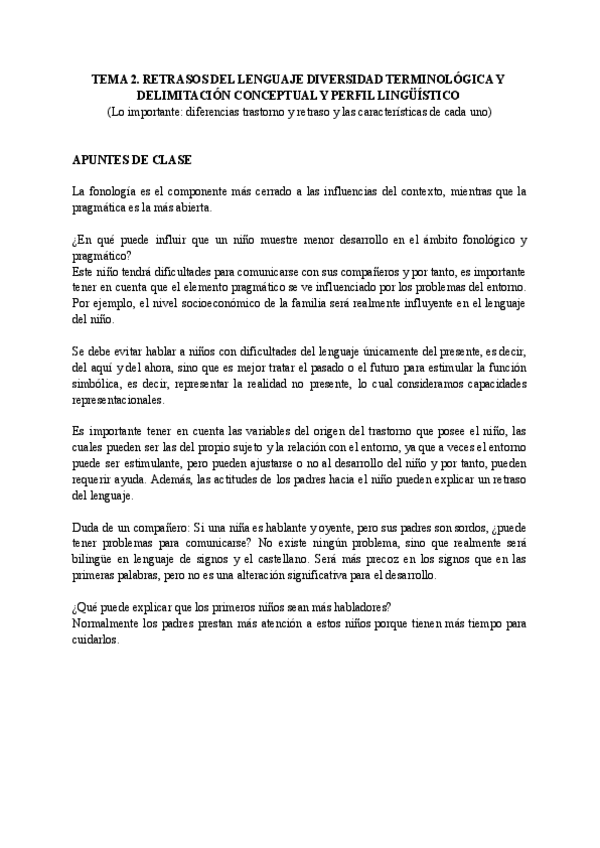 TEMA 2. RETRASOS DEL LENGUAJE DIVERSIDAD TERMINOLÓGICA Y DELIMITACIÓN CONCEPTUAL Y PERFIL LINGÜÍSTICO
(Lo importante: diferencias trastorno y retraso y las características de cada uno)

APUNTES DE CLASE

La fonología es el componente más cerrado a las influencias del contexto, mientras que la pragmática es la más abierta.

¿En qué puede influir que un niño muestre menor desarrollo en el ámbito fonológico y pragmático?
Este niño tendrá dificultades para comunicarse con sus compañeros y por tanto, es importante tener en cuenta que el elemento pragmático se ve influenciado por los problemas del entorno. Por ejemplo, el nivel socioeconómico de la familia será realmente influyente en el lenguaje del niño.

Se debe evitar hablar a niños con dificultades del lenguaje únicamente del presente, es decir, del aquí y del ahora, sino que es mejor tratar el pasado o el futuro para estimular la función simbólica, es decir, representar la realidad no presente, lo cual consideramos capacidades representacionales.

Es importante tener en cuenta las variables del origen del trastorno que posee el niño, las cuales pueden ser las del propio sujeto y la relación con el entorno, ya que a veces el entorno puede ser estimulante, pero pueden ajustarse o no al desarrollo del niño y por tanto, pueden requerir ayuda. Además, las actitudes de los padres hacia el niño pueden explicar un retraso del lenguaje.

Duda de un compañero: Si una niña es hablante y oyente, pero sus padres son sordos, ¿puede tener problemas para comunicarse? No existe ningún problema, sino que realmente será bilingüe en lenguaje de signos y el castellano. Será más precoz en los signos que en las primeras palabras, pero no es una alteración significativa para el desarrollo.

¿Qué puede explicar que los primeros niños sean más habladores?
Normalmente los padres prestan más atención a estos niños porque tienen más tiempo para cuidarlos.